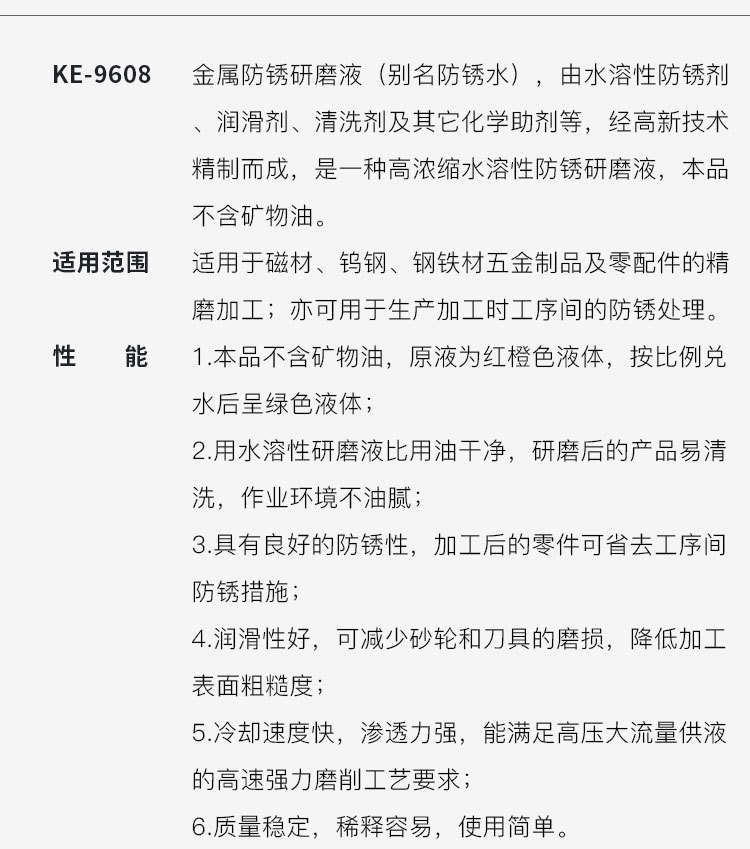 KE-9608　金属防锈研磨液（别名防锈水），由水溶性防锈剂、润滑剂、清洗剂及其它化学助剂等，经高新技术精制而成，是一种高浓缩水溶性防锈研磨液，本品不含矿物油。

适用范围　适用于磁材、钨钢、钢铁材五金制品及零配件的精磨加工；亦可用于生产加工时工序间的防锈处理。

性　　能　1.本品不含矿物油，原液为红橙色液体，按比例兑水后呈绿色液体；

2.用水溶性研磨液比用油干净，研磨后的产品易清洗，作业环境不油腻；

3.具有良好的防锈性，加工后的零件可省去工序间防锈措施；

4.润滑性好，可减少砂轮和刀具的磨损，降低加工表面粗糙度；

5.冷却速度快，渗透力强，能满足高压大流量供液的高速强力磨削工艺要求；

6.质量稳定，稀释容易，使用简单。